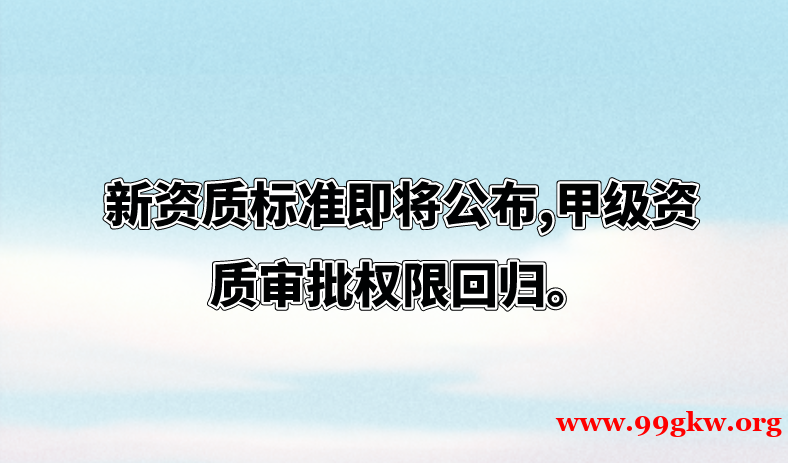 新资质标准即将公布,甲级资质审批权限回归。

www.99gkw.org